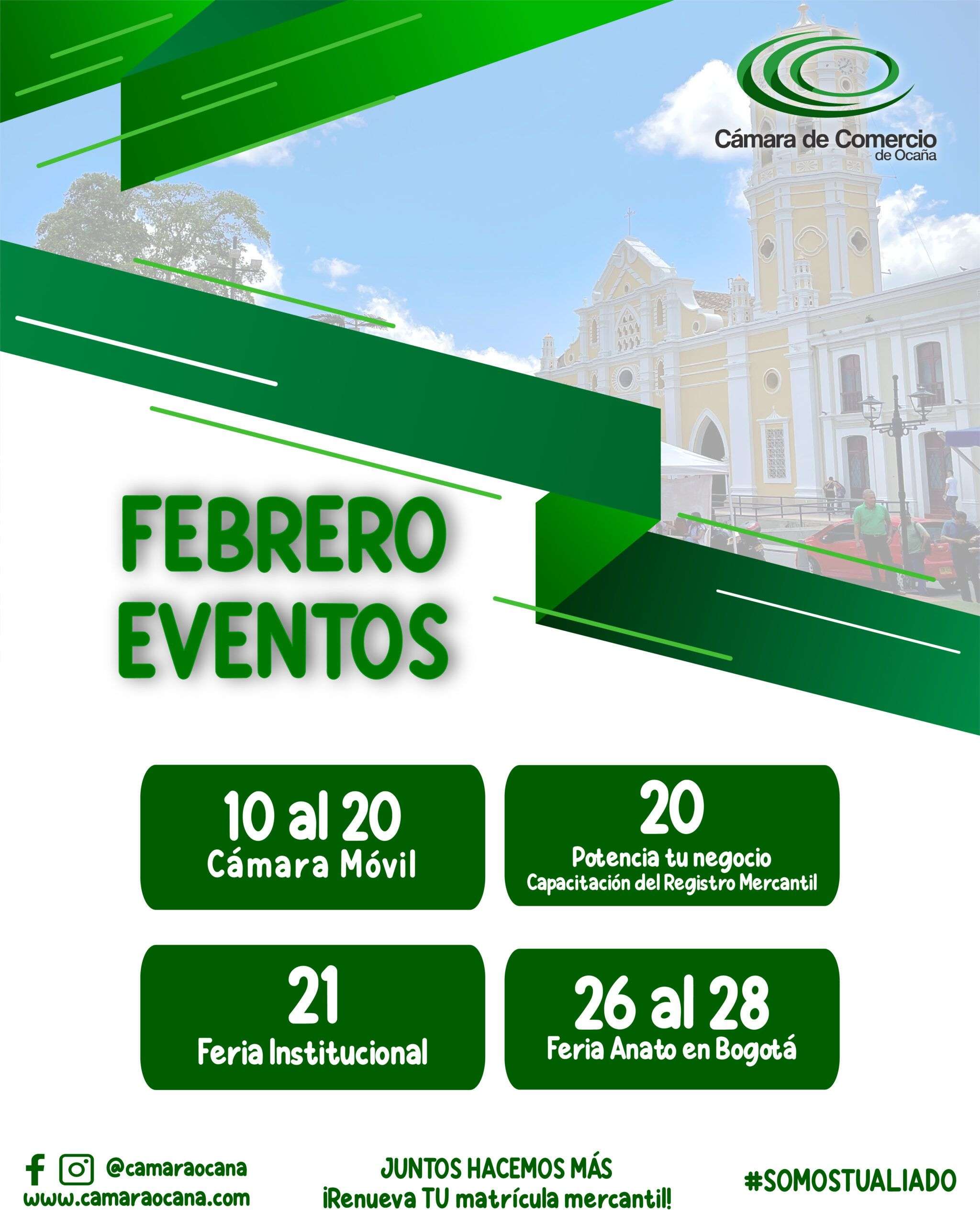 Cámara de Comercio
de Ocaña

FEBRERO
EVENTOS

10 al 20
Cámara Móvil

20
Potencia tu negocio
Capacitación del Registro Mercantil

21
Feria Institucional

26 al 28
Feria Anato en Bogotá

@camaraocana
www.camaraocana.com

JUNTOS HACEMOS MÁS
¡Renueva TU matrícula mercantil!

#SOMOSTUALIADO